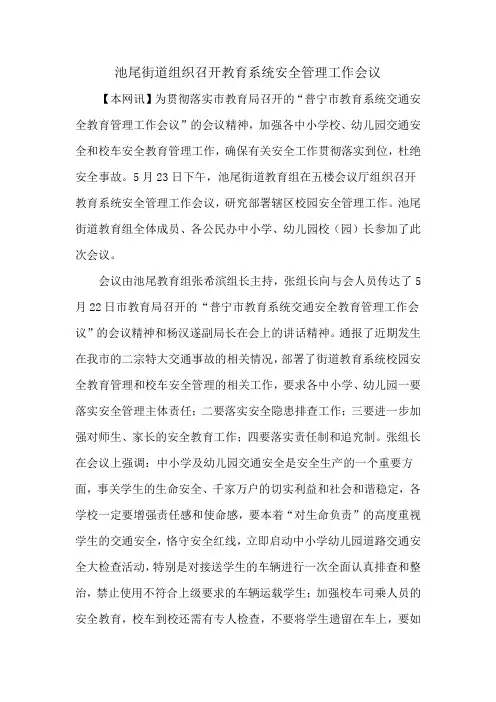 池尾街道组织召开教育系统安全管理工作会议

【本网讯】为贯彻落实市教育局召开的“普宁市教育系统交通安全教育管理工作会议”的会议精神，加强各中小学校、幼儿园交通安全和校车安全教育管理工作，确保有关安全工作贯彻落实到位，杜绝安全事故。5月23日下午，池尾街道教育组在五楼会议厅组织召开教育系统安全管理工作会议，研究部署辖区校园安全管理工作。池尾街道教育组全体成员、各公民办中小学、幼儿园校（园）长参加了此次会议。

会议由池尾教育组张希滨组长主持，张组长向与会人员传达了5月22日市教育局召开的“普宁市教育系统交通安全教育管理工作会议”的会议精神和杨汉遂副局长在会上的讲话精神。通报了近期发生在我市的二宗特大交通事故的相关情况，部署了街道教育系统校园安全教育管理和校车安全管理的相关工作，要求各中小学、幼儿园一要落实安全管理主体责任；二要落实安全隐患排查工作；三要进一步加强对师生、家长的安全教育工作；四要落实责任制和追究制。张组长在会议上强调：中小学及幼儿园交通安全是安全生产的一个重要方面，事关学生的生命安全、千家万户的切实利益和社会和谐稳定，各学校一定要增强责任感和使命感，要本着“对生命负责”的高度重视学生的交通安全，恪守安全红线，立即启动中小学幼儿园道路交通安全大检查活动，特别是对接送学生的车辆进行一次全面认真排查和整治，禁止使用不符合上级要求的车辆运载学生；加强校车司乘人员的安全教育，校车到校还需有专人检查，不要将学生遗留在车上，要如